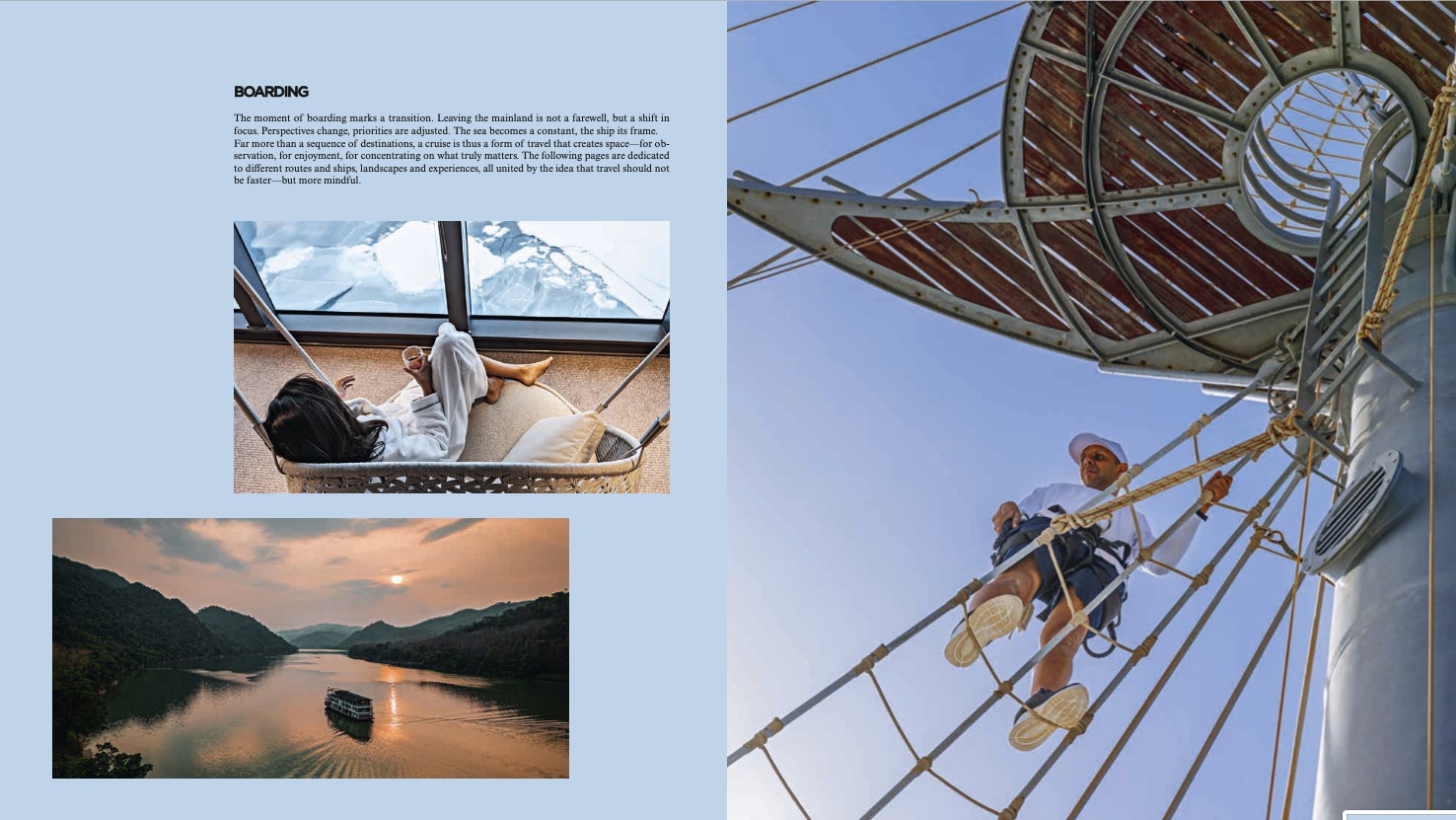 BOARDING

The moment of boarding marks a transition. Leaving the mainland is not a farewell, but a shift in focus. Perspectives change, priorities are adjusted. The sea becomes a constant, the ship its frame. Far more than a sequence of destinations, a cruise is thus a form of travel that creates space—for observation, for enjoyment, for concentrating on what truly matters. The following pages are dedicated to different routes and ships, landscapes and experiences, all united by the idea that travel should not be faster—but more mindful.